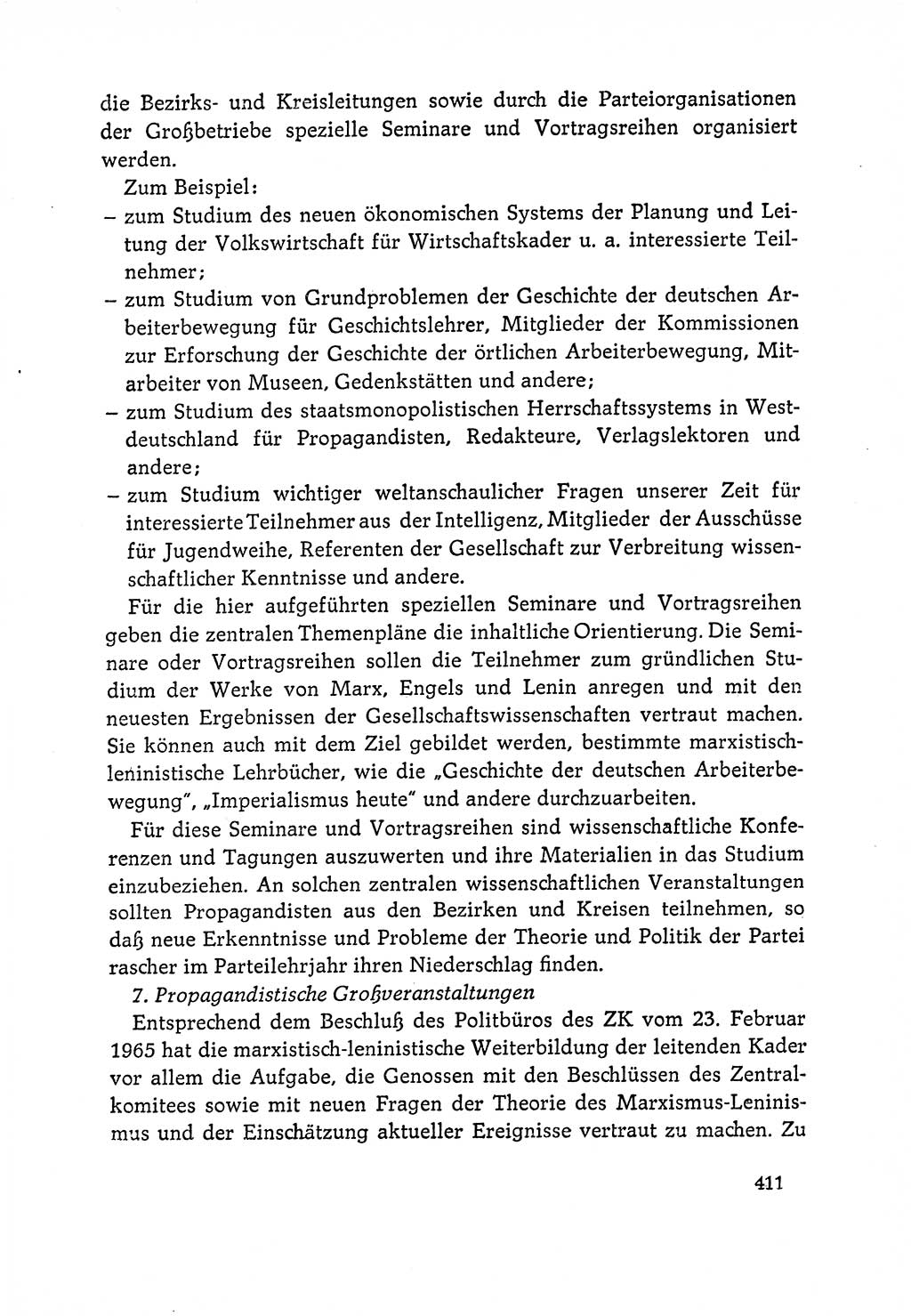 die Bezirks- und Kreisleitungen sowie durch die Parteiorganisationen der Großbetriebe spezielle Seminare und Vortragsreihen organisiert werden.

Zum Beispiel:
– zum Studium des neuen ökonomischen Systems der Planung und Leitung der Volkswirtschaft für Wirtschaftskader u. a. interessierte Teilnehmer;
– zum Studium von Grundproblemen der Geschichte der deutschen Arbeiterbewegung für Geschichtslehrer, Mitglieder der Kommissionen zur Erforschung der Geschichte der örtlichen Arbeiterbewegung, Mitarbeiter von Museen, Gedenkstätten und andere;
– zum Studium des staatsmonopolistischen Herrschaftssystems in Westdeutschland für Propagandisten, Redakteure, Verlagslektoren und andere;
– zum Studium wichtiger weltanschaulicher Fragen unserer Zeit für interessierte Teilnehmer aus der Intelligenz, Mitglieder der Ausschüsse für Jugendweihe, Referenten der Gesellschaft zur Verbreitung wissenschaftlicher Kenntnisse und andere.

Für die hier aufgeführten speziellen Seminare und Vortragsreihen geben die zentralen Themenpläne die inhaltliche Orientierung. Die Seminare oder Vortragsreihen sollen die Teilnehmer zum gründlichen Studium der Werke von Marx, Engels und Lenin anregen und mit den neuesten Ergebnissen der Gesellschaftswissenschaften vertraut machen. Sie können auch mit dem Ziel gebildet werden, bestimmte marxistisch-leninistische Lehrbücher, wie die „Geschichte der deutschen Arbeiterbewegung", „Imperialismus heute" und andere durchzuarbeiten.

Für diese Seminare und Vortragsreihen sind wissenschaftliche Konferenzen und Tagungen auszuwerten und ihre Materialien in das Studium einzubeziehen. An solchen zentralen wissenschaftlichen Veranstaltungen sollten Propagandisten aus den Bezirken und Kreisen teilnehmen, so daß neue Erkenntnisse und Probleme der Theorie und Politik der Partei rascher im Parteilehrjahr ihren Niederschlag finden.

7. Propagandistische Großveranstaltungen

Entsprechend dem Beschluß des Politbüros des ZK vom 23. Februar 1965 hat die marxistisch-leninistische Weiterbildung der leitenden Kader vor allem die Aufgabe, die Genossen mit den Beschlüssen des Zentralkomitees sowie mit neuen Fragen der Theorie des Marxismus-Leninismus und der Einschätzung aktueller Ereignisse vertraut zu machen. Zu

411